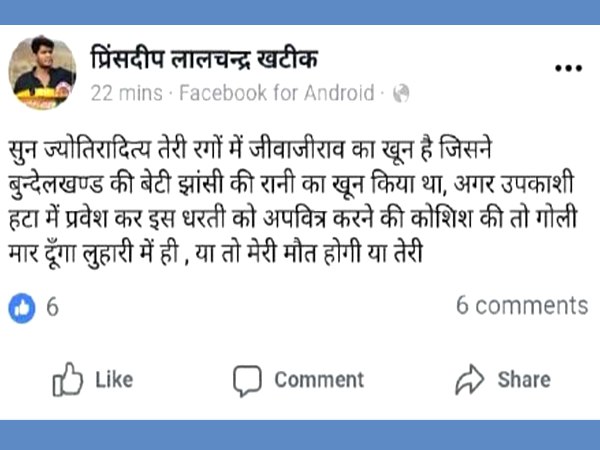 प्रिंसदीप लालचन्द्र खटीक
22 mins · Facebook for Android ·

सुन ज्योतिरादित्य तेरी रगों में जीवाजीराव का खून है जिसने बुन्देलखण्ड की बेटी झांसी की रानी का खून किया था, अगर उपकाशी हटा में प्रवेश कर इस धरती को अपवित्र करने की कोशिश की तो गोली मार दूँगा लुहारी में ही , या तो मेरी मौत होगी या तेरी

6
6 comments

Like
Comment
Share